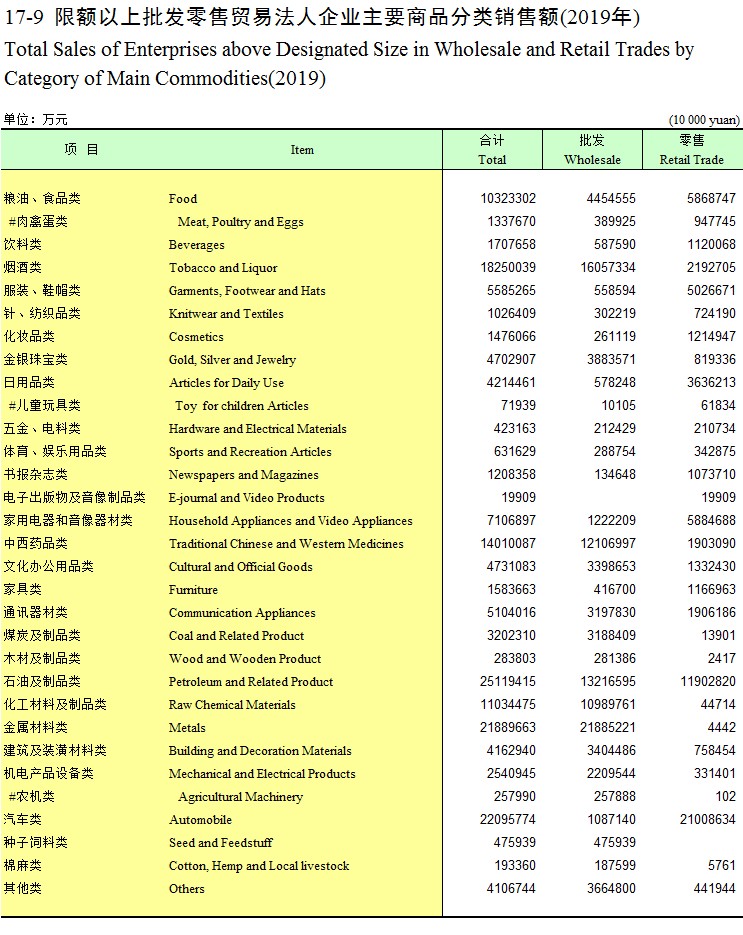 17-9 限额以上批发零售贸易法人企业主要商品分类销售额(2019年)
Total Sales of Enterprises above Designated Size in Wholesale and Retail Trades by Category of Main Commodities(2019)

单位：万元 (10 000 yuan)

| 项 目 | Item | 合计 Total | 批发 Wholesale | 零售 Retail Trade |
|---|---|---|---|---|
| 粮油、食品类 | Food | 10323302 | 4454555 | 5868747 |
| #肉禽蛋类 | Meat, Poultry and Eggs | 1337670 | 389925 | 947745 |
| 饮料类 | Beverages | 1707658 | 587590 | 1120068 |
| 烟酒类 | Tobacco and Liquor | 18250039 | 16057334 | 2192705 |
| 服装、鞋帽类 | Garments, Footwear and Hats | 5585265 | 558594 | 5026671 |
| 针、纺织品类 | Knitwear and Textiles | 1026409 | 302219 | 724190 |
| 化妆品类 | Cosmetics | 1476066 | 261119 | 1214947 |
| 金银珠宝类 | Gold, Silver and Jewelry | 4702907 | 3883571 | 819336 |
| 日用品类 | Articles for Daily Use | 4214461 | 578248 | 3636213 |
| #儿童玩具类 | Toy for children Articles | 71939 | 10105 | 61834 |
| 五金、电料类 | Hardware and Electrical Materials | 423163 | 212429 | 210734 |
| 体育、娱乐用品类 | Sports and Recreation Articles | 631629 | 288754 | 342875 |
| 书报杂志类 | Newspapers and Magazines | 1208358 | 134648 | 1073710 |
| 电子出版物及音像制品类 | E-journal and Video Products | 19909 | | 19909 |
| 家用电器和音像器材类 | Household Appliances and Video Appliances | 7106897 | 1222209 | 5884688 |
| 中西药品类 | Traditional Chinese and Western Medicines | 14010087 | 12106997 | 1903090 |
| 文化办公用品类 | Cultural and Official Goods | 4731083 | 3398653 | 1332430 |
| 家具类 | Furniture | 1583663 | 416700 | 1166963 |
| 通讯器材类 | Communication Appliances | 5104016 | 3197830 | 1906186 |
| 煤炭及制品类 | Coal and Related Product | 3202310 | 3188409 | 13901 |
| 木材及制品类 | Wood and Wooden Product | 283803 | 281386 | 2417 |
| 石油及制品类 | Petroleum and Related Product | 25119415 | 13216595 | 11902820 |
| 化工材料及制品类 | Raw Chemical Materials | 11034475 | 10989761 | 44714 |
| 金属材料类 | Metals | 21889663 | 21885221 | 4442 |
| 建筑及装潢材料类 | Building and Decoration Materials | 4162940 | 3404486 | 758454 |
| 机电产品设备类 | Mechanical and Electrical Products | 2540945 | 2209544 | 331401 |
| #农机类 | Agricultural Machinery | 257990 | 257888 | 102 |
| 汽车类 | Automobile | 22095774 | 1087140 | 21008634 |
| 种子饲料类 | Seed and Feedstuff | 475939 | 475939 | |
| 棉麻类 | Cotton, Hemp and Local livestock | 193360 | 187599 | 5761 |
| 其他类 | Others | 4106744 | 3664800 | 441944 |